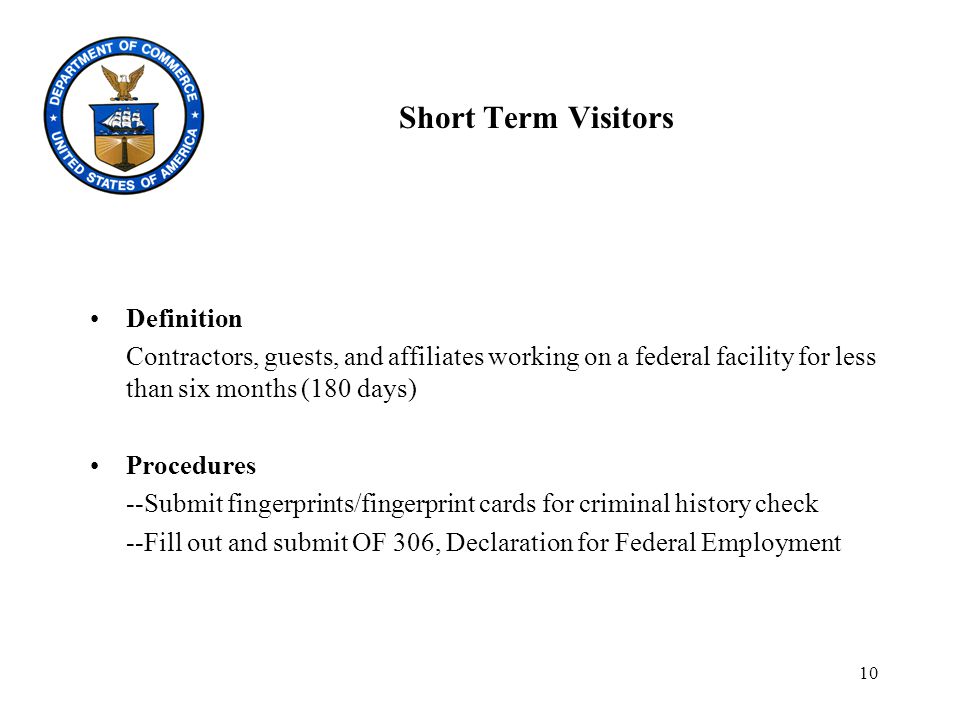 DEPARTMENT OF COMMERCE
UNITED STATES OF AMERICA

Short Term Visitors

• Definition

Contractors, guests, and affiliates working on a federal facility for less than six months (180 days)

• Procedures

--Submit fingerprints/fingerprint cards for criminal history check

--Fill out and submit OF 306, Declaration for Federal Employment

10